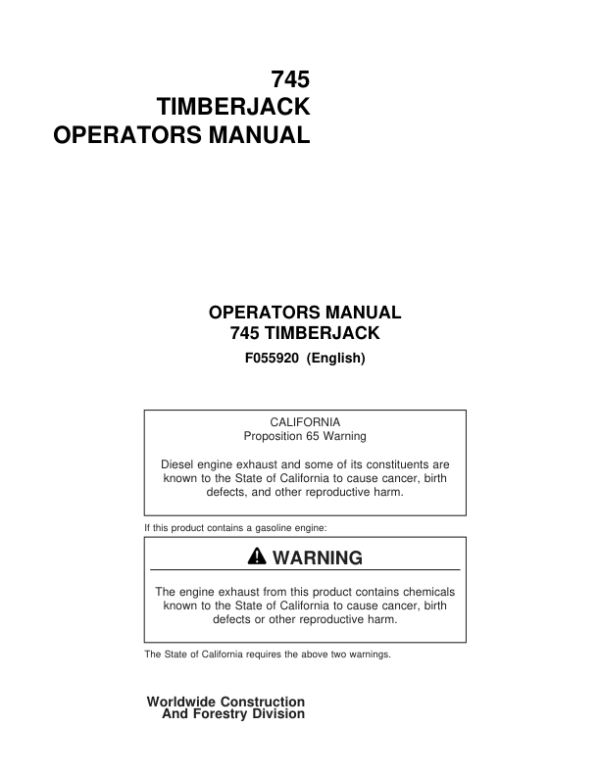 745
TIMBERJACK
OPERATORS MANUAL

OPERATORS MANUAL
745 TIMBERJACK
F055920 (English)

CALIFORNIA
Proposition 65 Warning

Diesel engine exhaust and some of its constituents are known to the State of California to cause cancer, birth defects, and other reproductive harm.

If this product contains a gasoline engine:

WARNING

The engine exhaust from this product contains chemicals known to the State of California to cause cancer, birth defects or other reproductive harm.

The State of California requires the above two warnings.

Worldwide Construction
And Forestry Division